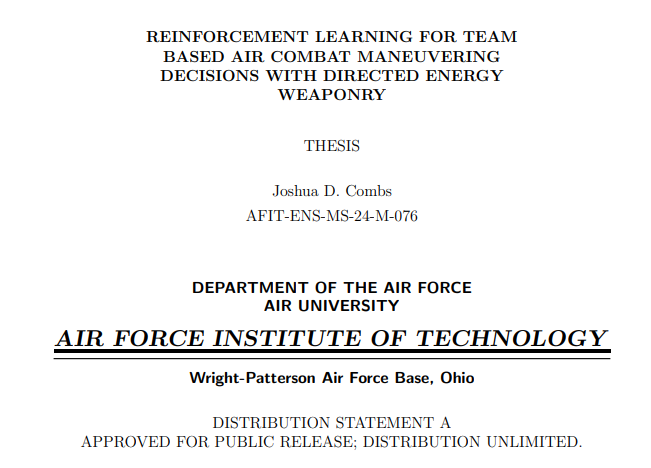 REINFORCEMENT LEARNING FOR TEAM BASED AIR COMBAT MANEUVERING DECISIONS WITH DIRECTED ENERGY WEAPONRY

THESIS

Joshua D. Combs
AFIT-ENS-MS-24-M-076

DEPARTMENT OF THE AIR FORCE
AIR UNIVERSITY

AIR FORCE INSTITUTE OF TECHNOLOGY

Wright-Patterson Air Force Base, Ohio

DISTRIBUTION STATEMENT A
APPROVED FOR PUBLIC RELEASE; DISTRIBUTION UNLIMITED.